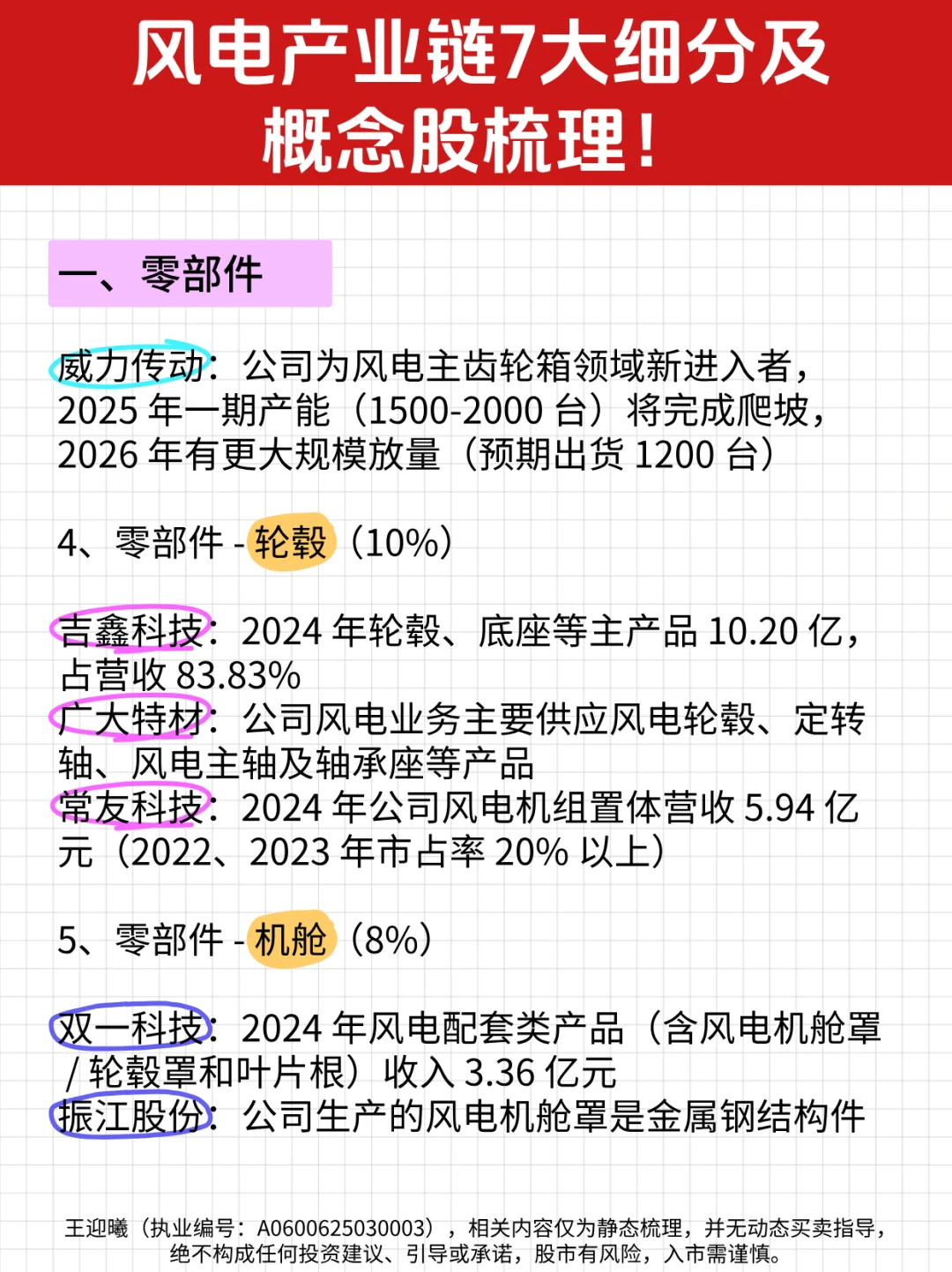 风电产业链7大细分及概念股梳理！

一、零部件

威力传动：公司为风电主齿轮箱领域新进入者，2025 年一期产能（1500-2000 台）将完成爬坡，2026 年有更大规模放量（预期出货 1200 台）

4、零部件 - 轮毂（10%）

吉鑫科技：2024 年轮毂、底座等主产品 10.20 亿，占营收 83.83%
广大特材：公司风电业务主要供应风电轮毂、定转轴、风电主轴及轴承座等产品
常友科技：2024 年公司风电机组置体营收 5.94 亿元（2022、2023 年市占率 20% 以上）

5、零部件 - 机舱（8%）

双一科技：2024 年风电配套类产品（含风电机舱罩 / 轮毂罩和叶片根）收入 3.36 亿元
振江股份：公司生产的风电机舱罩是金属钢结构件

王迎曦（执业编号：A0600625030003），相关内容仅为静态梳理，并无动态买卖指导，绝不构成任何投资建议、引导或承诺，股市有风险，入市需谨慎。